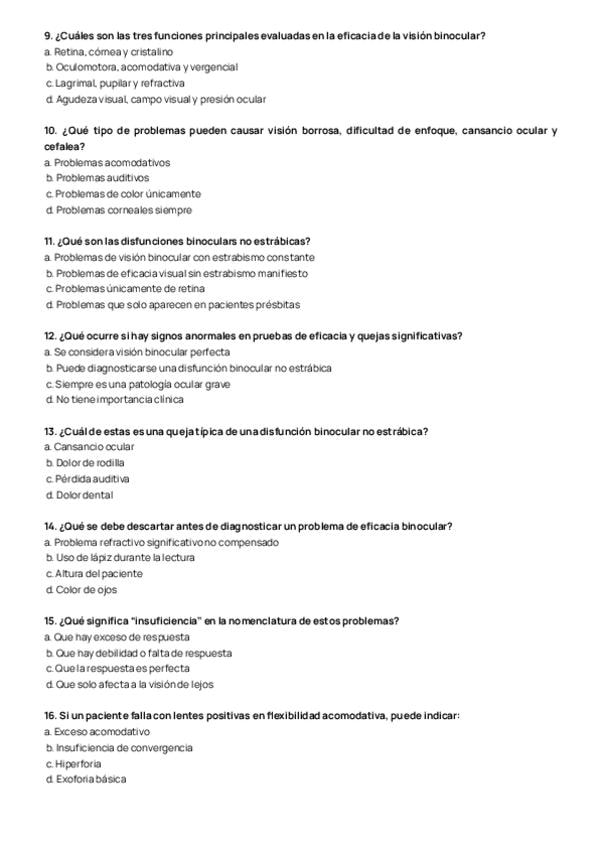 9. ¿Cuáles son las tres funciones principales evaluadas en la eficacia de la visión binocular?
a. Retina, córnea y cristalino
b. Oculomotora, acomodativa y vergencial
c. Lagrimal, pupilar y refractiva
d. Agudeza visual, campo visual y presión ocular

10. ¿Qué tipo de problemas pueden causar visión borrosa, dificultad de enfoque, cansancio ocular y cefalea?
a. Problemas acomodativos
b. Problemas auditivos
c. Problemas de color únicamente
d. Problemas corneales siempre

11. ¿Qué son las disfunciones binoculars no estrábicas?
a. Problemas de visión binocular con estrabismo constante
b. Problemas de eficacia visual sin estrabismo manifiesto
c. Problemas únicamente de retina
d. Problemas que solo aparecen en pacientes présbitas

12. ¿Qué ocurre si hay signos anormales en pruebas de eficacia y quejas significativas?
a. Se considera visión binocular perfecta
b. Puede diagnosticarse una disfunción binocular no estrábica
c. Siempre es una patología ocular grave
d. No tiene importancia clínica

13. ¿Cuál de estas es una queja típica de una disfunción binocular no estrábica?
a. Cansancio ocular
b. Dolor de rodilla
c. Pérdida auditiva
d. Dolor dental

14. ¿Qué se debe descartar antes de diagnosticar un problema de eficacia binocular?
a. Problema refractivo significativo no compensado
b. Uso de lápiz durante la lectura
c. Altura del paciente
d. Color de ojos

15. ¿Qué significa "insuficiencia" en la nomenclatura de estos problemas?
a. Que hay exceso de respuesta
b. Que hay debilidad o falta de respuesta
c. Que la respuesta es perfecta
d. Que solo afecta a la visión de lejos

16. Si un paciente falla con lentes positivas en flexibilidad acomodativa, puede indicar:
a. Exceso acomodativo
b. Insuficiencia de convergencia
c. Hiperforia
d. Exoforia básica